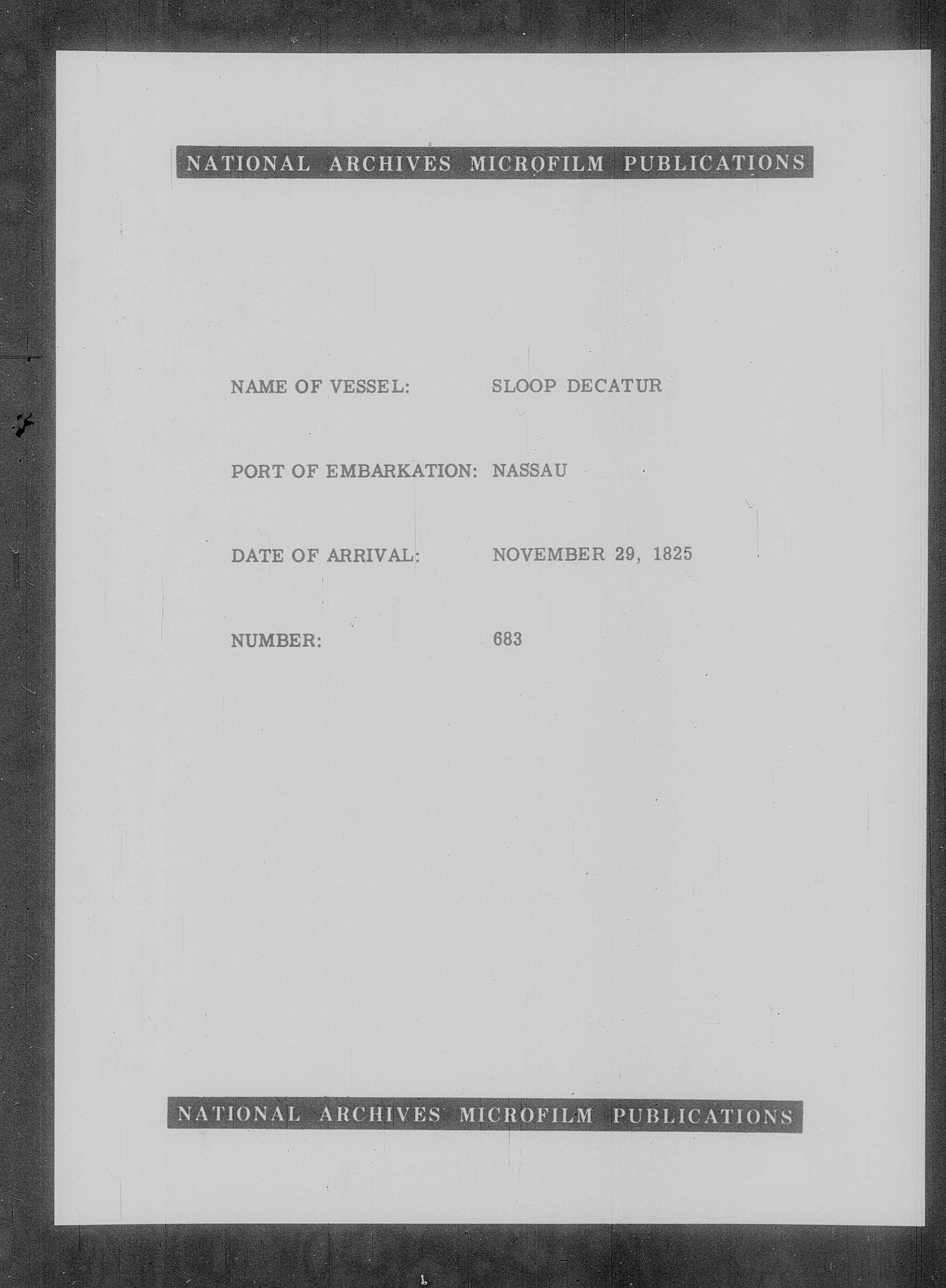 NATIONAL ARCHIVES MICROFILM PUBLICATIONS

NAME OF VESSEL: SLOOP DECATUR

PORT OF EMBARKATION: NASSAU

DATE OF ARRIVAL: NOVEMBER 29, 1825

NUMBER: 683

NATIONAL ARCHIVES MICROFILM PUBLICATIONS